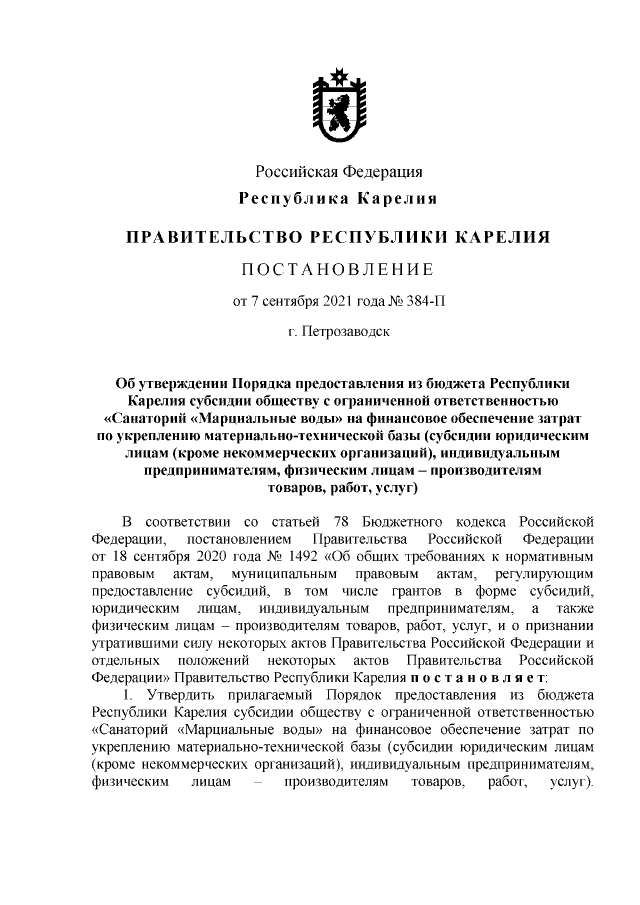 Российская Федерация
Республика Карелия

ПРАВИТЕЛЬСТВО РЕСПУБЛИКИ КАРЕЛИЯ

ПОСТАНОВЛЕНИЕ

от 7 сентября 2021 года № 384-П

г. Петрозаводск

Об утверждении Порядка предоставления из бюджета Республики Карелия субсидии обществу с ограниченной ответственностью «Санаторий «Марциальные воды» на финансовое обеспечение затрат по укреплению материально-технической базы (субсидии юридическим лицам (кроме некоммерческих организаций), индивидуальным предпринимателям, физическим лицам – производителям товаров, работ, услуг)

В соответствии со статьей 78 Бюджетного кодекса Российской Федерации, постановлением Правительства Российской Федерации от 18 сентября 2020 года № 1492 «Об общих требованиях к нормативным правовым актам, муниципальным правовым актам, регулирующим предоставление субсидий, в том числе грантов в форме субсидий, юридическим лицам, индивидуальным предпринимателям, а также физическим лицам – производителям товаров, работ, услуг, и о признании утратившими силу некоторых актов Правительства Российской Федерации и отдельных положений некоторых актов Правительства Российской Федерации» Правительство Республики Карелия постановляет:

1. Утвердить прилагаемый Порядок предоставления из бюджета Республики Карелия субсидии обществу с ограниченной ответственностью «Санаторий «Марциальные воды» на финансовое обеспечение затрат по укреплению материально-технической базы (субсидии юридическим лицам (кроме некоммерческих организаций), индивидуальным предпринимателям, физическим лицам – производителям товаров, работ, услуг).